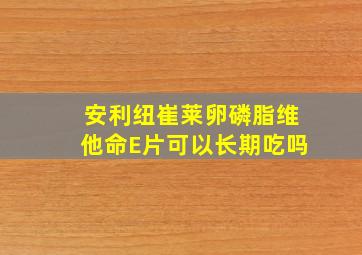 安利纽崔莱卵磷脂维他命E片可以长期吃吗